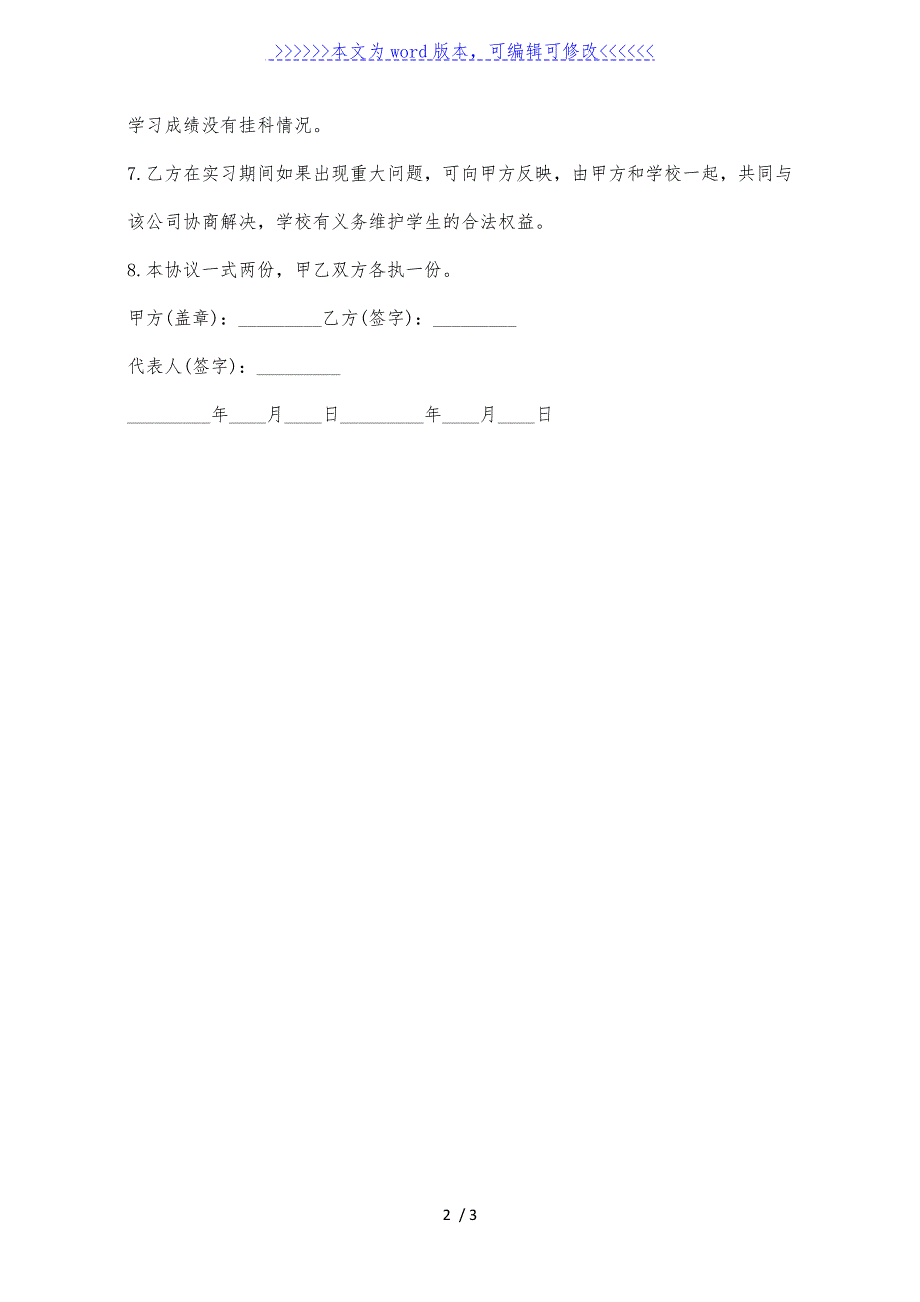 >>>>>>本文为word版本，可编辑可修改<<<<<<

学习成绩没有挂科情况。

7.乙方在实习期间如果出现重大问题，可向甲方反映，由甲方和学校一起，共同与该公司协商解决，学校有义务维护学生的合法权益。

8.本协议一式两份，甲乙双方各执一份。

甲方(盖章)：_________乙方(签字)：_________

代表人(签字)：_________

_________年____月____日_________年____月____日

2 / 3